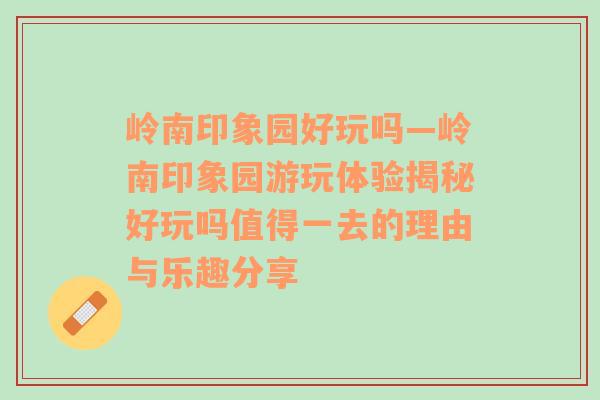 岭南印象园好玩吗—岭南印象园游玩体验揭秘好玩吗值得一去的理由与乐趣分享